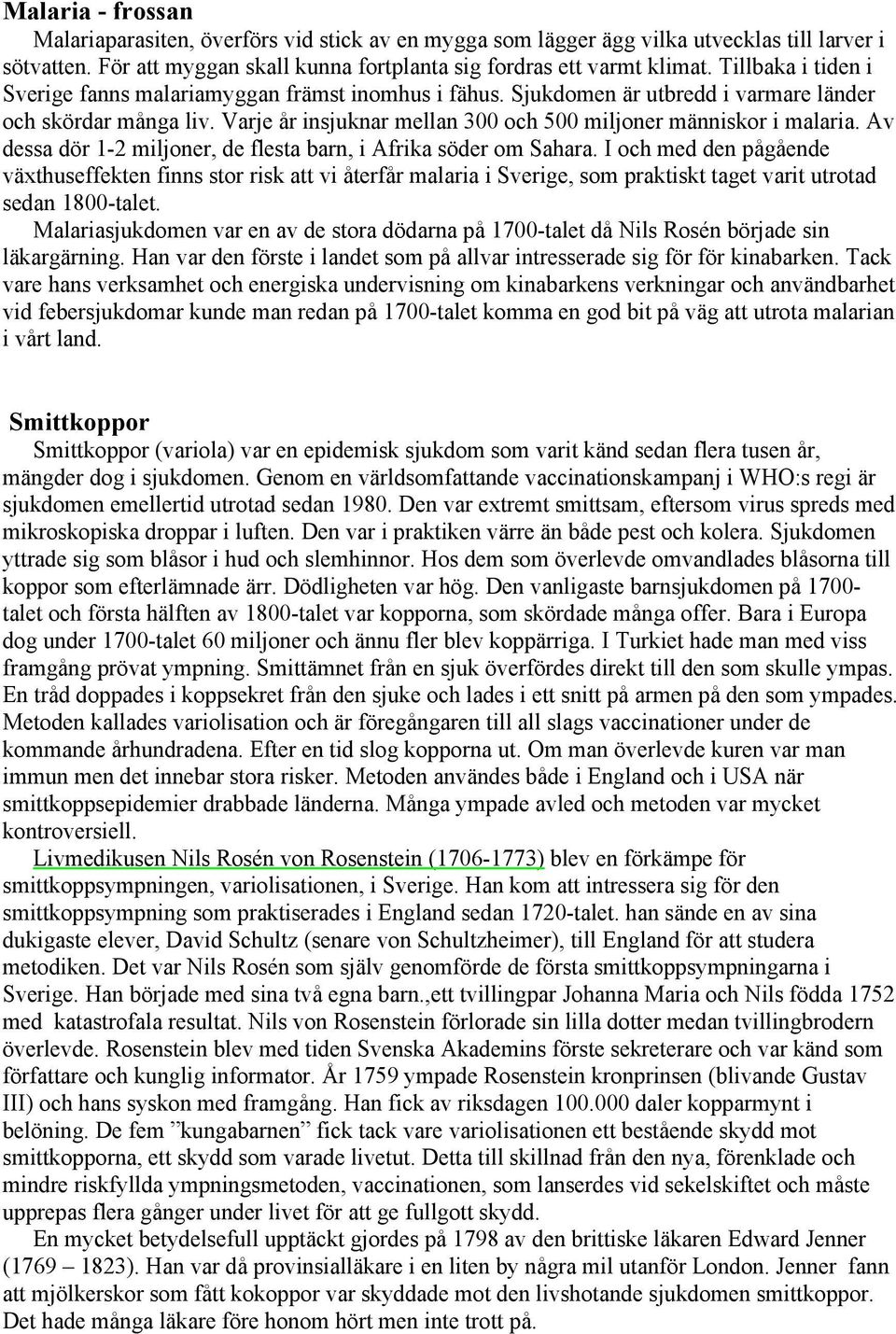 Malaria - frossan

Malariaparasiten, överförs vid stick av en mygga som lägger ägg vilka utvecklas till larver i sötvatten. För att myggan skall kunna fortplanta sig fordras ett varmt klimat. Tillbaka i tiden i Sverige fanns malariamyggan främst inomhus i fähus. Sjukdomen är utbredd i varmare länder och skördar många liv. Varje år insjuknar mellan 300 och 500 miljoner människor i malaria. Av dessa dör 1-2 miljoner, de flesta barn, i Afrika söder om Sahara. I och med den pågående växthuseffekten finns stor risk att vi återfår malaria i Sverige, som praktiskt taget varit utrotad sedan 1800-talet.

Malariasjukdomen var en av de stora dödarna på 1700-talet då Nils Rosén började sin läkargärning. Han var den förste i landet som på allvar intresserade sig för för kinabarken. Tack vare hans verksamhet och energiska undervisning om kinabarkens verkningar och användbarhet vid febersjukdomar kunde man redan på 1700-talet komma en god bit på väg att utrota malarian i vårt land.

Smittkoppor

Smittkoppor (variola) var en epidemisk sjukdom som varit känd sedan flera tusen år, mängder dog i sjukdomen. Genom en världsomfattande vaccinationskampanj i WHO:s regi är sjukdomen emellertid utrotad sedan 1980. Den var extremt smittsam, eftersom virus spreds med mikroskopiska droppar i luften. Den var i praktiken värre än både pest och kolera. Sjukdomen yttrade sig som blåsor i hud och slemhinnor. Hos dem som överlevde omvandlades blåsorna till koppor som efterlämnade ärr. Dödligheten var hög. Den vanligaste barnsjukdomen på 1700-talet och första hälften av 1800-talet var kopporna, som skördade många offer. Bara i Europa dog under 1700-talet 60 miljoner och ännu fler blev koppärriga. I Turkiet hade man med viss framgång prövat ympning. Smittämnet från en sjuk överfördes direkt till den som skulle ympas. En tråd doppades i koppsekret från den sjuke och lades i ett snitt på armen på den som ympades. Metoden kallades variolisation och är föregångaren till all slags vaccinationer under de kommande århundradena. Efter en tid slog kopporna ut. Om man överlevde kuren var man immun men det innebar stora risker. Metoden användes både i England och i USA när smittkoppsepidemier drabbade länderna. Många ympade avled och metoden var mycket kontroversiell.

Livmedikusen Nils Rosén von Rosenstein (1706-1773) blev en förkämpe för smittkoppsympningen, variolisationen, i Sverige. Han kom att intressera sig för den smittkoppsympning som praktiserades i England sedan 1720-talet. han sände en av sina dukigaste elever, David Schultz (senare von Schultzheimer), till England för att studera metodiken. Det var Nils Rosén som själv genomförde de första smittkoppsympningarna i Sverige. Han började med sina två egna barn.,ett tvillingpar Johanna Maria och Nils födda 1752 med katastrofala resultat. Nils von Rosenstein förlorade sin lilla dotter medan tvillingbrodern överlevde. Rosenstein blev med tiden Svenska Akademins förste sekreterare och var känd som författare och kunglig informator. År 1759 ympade Rosenstein kronprinsen (blivande Gustav III) och hans syskon med framgång. Han fick av riksdagen 100.000 daler kopparmynt i belöning. De fem ”kungabarnen” fick tack vare variolisationen ett bestående skydd mot smittkopporna, ett skydd som varade livetut. Detta till skillnad från den nya, förenklade och mindre riskfyllda ympningsmetoden, vaccinationen, som lanserdes vid sekelskiftet och måste upprepas flera gånger under livet för att ge fullgott skydd.

En mycket betydelsefull upptäckt gjordes på 1798 av den brittiske läkaren Edward Jenner (1769 – 1823). Han var då provinsialläkare i en liten by några mil utanför London. Jenner fann att mjölkerskor som fått kokoppor var skyddade mot den livshotande sjukdomen smittkoppor. Det hade många läkare före honom hört men inte trott på.